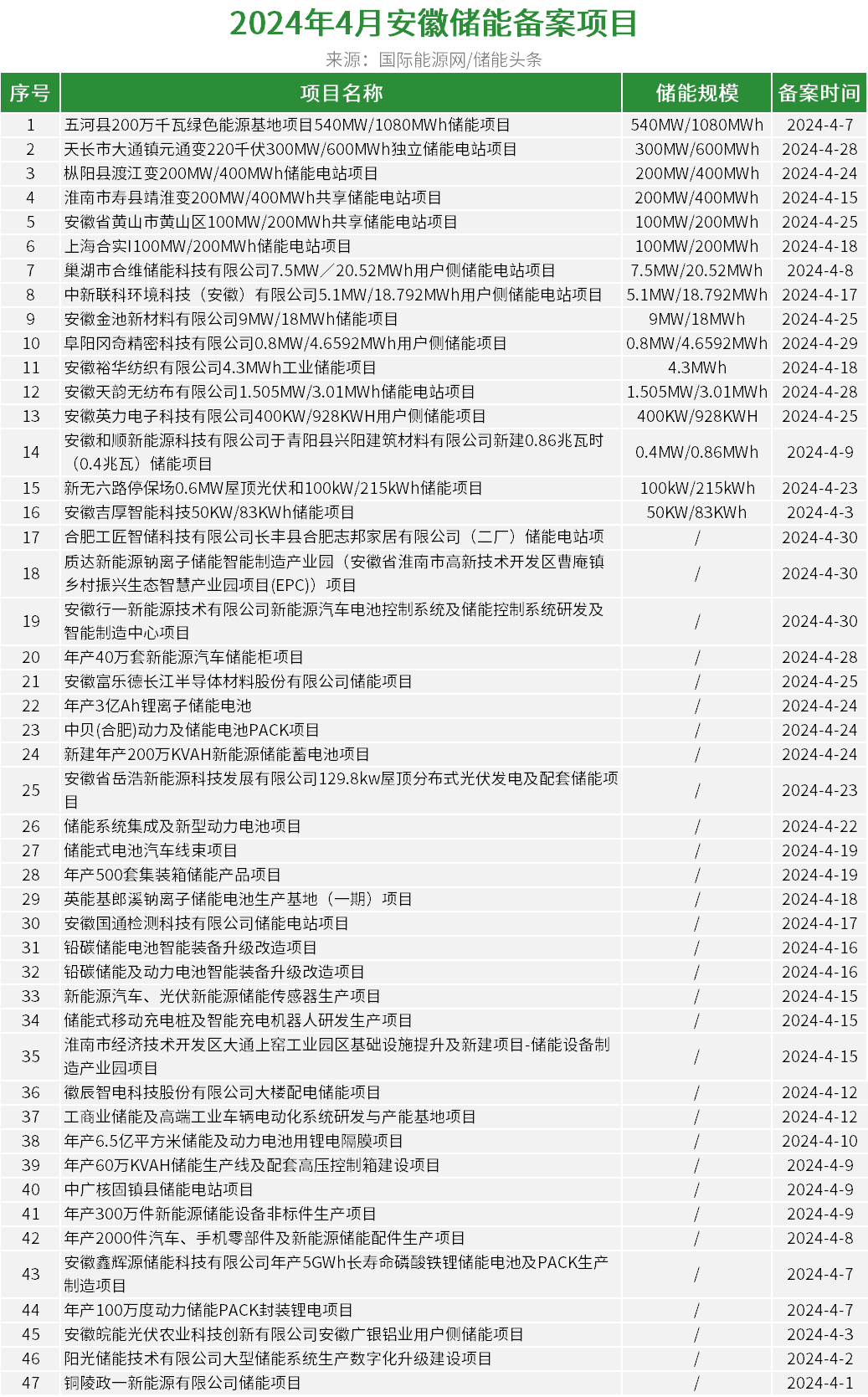 2024年4月安徽储能备案项目

来源：国际能源网/储能头条

| 序号 | 项目名称 | 储能规模 | 备案时间 |
|---|---|---|---|
| 1 | 五河县200万千瓦绿色能源基地项目540MW/1080MWh储能项目 | 540MW/1080MWh | 2024-4-7 |
| 2 | 天长市大通镇元通变220千伏300MW/600MWh独立储能电站项目 | 300MW/600MWh | 2024-4-28 |
| 3 | 枞阳县渡江变200MW/400MWh储能电站项目 | 200MW/400MWh | 2024-4-24 |
| 4 | 淮南市寿县靖淮变200MW/400MWh共享储能电站项目 | 200MW/400MWh | 2024-4-15 |
| 5 | 安徽省黄山市黄山区100MW/200MWh共享储能电站项目 | 100MW/200MWh | 2024-4-25 |
| 6 | 上海合实I100MW/200MWh储能电站项目 | 100MW/200MWh | 2024-4-18 |
| 7 | 巢湖市合维储能科技有限公司7.5MW／20.52MWh用户侧储能电站项目 | 7.5MW/20.52MWh | 2024-4-8 |
| 8 | 中新联科环境科技（安徽）有限公司5.1MW/18.792MWh用户侧储能电站项目 | 5.1MW/18.792MWh | 2024-4-17 |
| 9 | 安徽金池新材料有限公司9MW/18MWh储能项目 | 9MW/18MWh | 2024-4-25 |
| 10 | 阜阳冈奇精密科技有限公司0.8MW/4.6592MWh用户侧储能项目 | 0.8MW/4.6592MWh | 2024-4-29 |
| 11 | 安徽裕华纺织有限公司4.3MWh工业储能项目 | 4.3MWh | 2024-4-18 |
| 12 | 安徽天韵无纺布有限公司1.505MW/3.01MWh储能电站项目 | 1.505MW/3.01MWh | 2024-4-28 |
| 13 | 安徽英力电子科技有限公司400KW/928KWH用户侧储能项目 | 400KW/928KWH | 2024-4-25 |
| 14 | 安徽和顺新能源科技有限公司于青阳县兴阳建筑材料有限公司新建0.86兆瓦时（0.4兆瓦）储能项目 | 0.4MW/0.86MWh | 2024-4-9 |
| 15 | 新无六路停保场0.6MW屋顶光伏和100kW/215kWh储能项目 | 100kW/215kWh | 2024-4-23 |
| 16 | 安徽吉厚智能科技50KW/83KWh储能项目 | 50KW/83KWh | 2024-4-3 |
| 17 | 合肥工匠智储科技有限公司长丰县合肥志邦家居有限公司（二厂）储能电站项 | / | 2024-4-30 |
| 18 | 质达新能源钠离子储能智能制造产业园（安徽省淮南市高新技术开发区曹庵镇乡村振兴生态智慧产业园项目(EPC)）项目 | / | 2024-4-30 |
| 19 | 安徽行一新能源技术有限公司新能源汽车电池控制系统及储能控制系统研发及智能制造中心项目 | / | 2024-4-30 |
| 20 | 年产40万套新能源汽车储能柜项目 | / | 2024-4-28 |
| 21 | 安徽富乐德长江半导体材料股份有限公司储能项目 | / | 2024-4-25 |
| 22 | 年产3亿Ah锂离子储能电池 | / | 2024-4-24 |
| 23 | 中贝(合肥)动力及储能电池PACK项目 | / | 2024-4-24 |
| 24 | 新建年产200万KVAH新能源储能蓄电池项目 | / | 2024-4-24 |
| 25 | 安徽省岳浩新能源科技发展有限公司129.8kw屋顶分布式光伏发电及配套储能项目 | / | 2024-4-23 |
| 26 | 储能系统集成及新型动力电池项目 | / | 2024-4-22 |
| 27 | 储能式电池汽车线束项目 | / | 2024-4-19 |
| 28 | 年产500套集装箱储能产品项目 | / | 2024-4-19 |
| 29 | 英能基郎溪钠离子储能电池生产基地（一期）项目 | / | 2024-4-18 |
| 30 | 安徽国通检测科技有限公司储能电站项目 | / | 2024-4-17 |
| 31 | 铅碳储能电池智能装备升级改造项目 | / | 2024-4-16 |
| 32 | 铅碳储能及动力电池智能装备升级改造项目 | / | 2024-4-16 |
| 33 | 新能源汽车、光伏新能源储能传感器生产项目 | / | 2024-4-15 |
| 34 | 储能式移动充电桩及智能充电机器人研发生产项目 | / | 2024-4-15 |
| 35 | 淮南市经济技术开发区大通上窑工业园区基础设施提升及新建项目-储能设备制造产业园项目 | / | 2024-4-15 |
| 36 | 徽辰智电科技股份有限公司大楼配电储能项目 | / | 2024-4-12 |
| 37 | 工商业储能及高端工业车辆电动化系统研发与产能基地项目 | / | 2024-4-12 |
| 38 | 年产6.5亿平方米储能及动力电池用锂电隔膜项目 | / | 2024-4-10 |
| 39 | 年产60万KVAH储能生产线及配套高压控制箱建设项目 | / | 2024-4-9 |
| 40 | 中广核固镇县储能电站项目 | / | 2024-4-9 |
| 41 | 年产300万件新能源储能设备非标件生产项目 | / | 2024-4-9 |
| 42 | 年产2000件汽车、手机零部件及新能源储能配件生产项目 | / | 2024-4-8 |
| 43 | 安徽鑫辉源储能科技有限公司年产5GWh长寿命磷酸铁锂储能电池及PACK生产制造项目 | / | 2024-4-7 |
| 44 | 年产100万度动力储能PACK封装锂电项目 | / | 2024-4-7 |
| 45 | 安徽皖能光伏农业科技创新有限公司安徽广银铝业用户侧储能项目 | / | 2024-4-3 |
| 46 | 阳光储能技术有限公司大型储能系统生产数字化升级建设项目 | / | 2024-4-2 |
| 47 | 铜陵政一新能源有限公司储能项目 | / | 2024-4-1 |